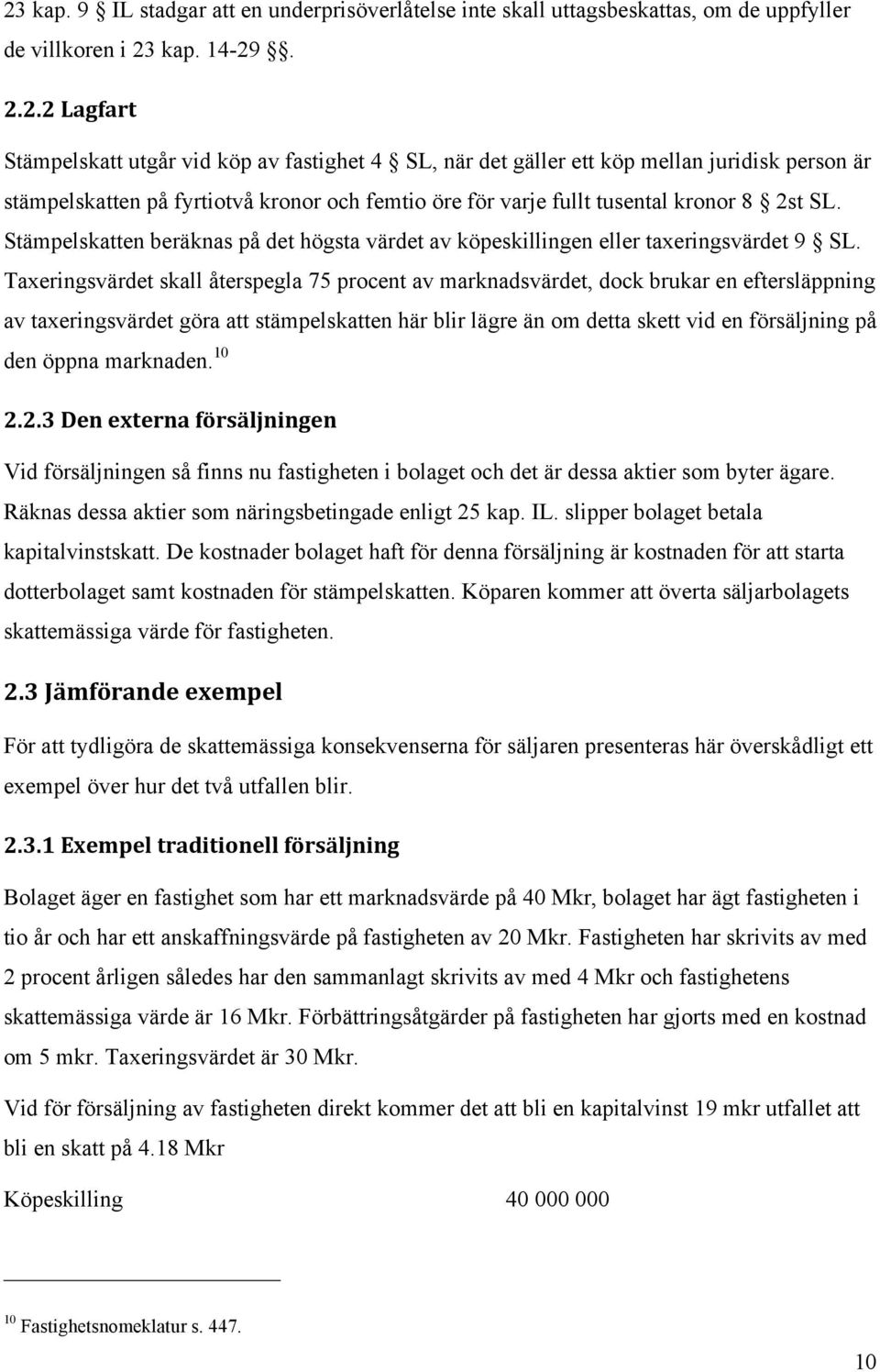 23 kap. 9 § IL stadgar att en underprisöverlåtelse inte skall uttagsbeskattas, om de uppfyller de villkoren i 23 kap. 14-29 §§.

2.2.2 Lagfart

Stämpelskatt utgår vid köp av fastighet 4 § SL, när det gäller ett köp mellan juridisk person är stämpelskatten på fyrtiotvå kronor och femtio öre för varje fullt tusental kronor 8 § 2st SL. Stämpelskatten beräknas på det högsta värdet av köpeskillingen eller taxeringsvärdet 9 § SL. Taxeringsvärdet skall återspegla 75 procent av marknadsvärdet, dock brukar en eftersläppning av taxeringsvärdet göra att stämpelskatten här blir lägre än om detta skett vid en försäljning på den öppna marknaden.$^{10}$

2.2.3 Den externa försäljningen

Vid försäljningen så finns nu fastigheten i bolaget och det är dessa aktier som byter ägare. Räknas dessa aktier som näringsbetingade enligt 25 kap. IL. slipper bolaget betala kapitalvinstskatt. De kostnader bolaget haft för denna försäljning är kostnaden för att starta dotterbolaget samt kostnaden för stämpelskatten. Köparen kommer att överta säljarbolagets skattemässiga värde för fastigheten.

2.3 Jämförande exempel

För att tydligöra de skattemässiga konsekvenserna för säljaren presenteras här överskådligt ett exempel över hur det två utfallen blir.

2.3.1 Exempel traditionell försäljning

Bolaget äger en fastighet som har ett marknadsvärde på 40 Mkr, bolaget har ägt fastigheten i tio år och har ett anskaffningsvärde på fastigheten av 20 Mkr. Fastigheten har skrivits av med 2 procent årligen således har den sammanlagt skrivits av med 4 Mkr och fastighetens skattemässiga värde är 16 Mkr. Förbättringsåtgärder på fastigheten har gjorts med en kostnad om 5 mkr. Taxeringsvärdet är 30 Mkr.

Vid för försäljning av fastigheten direkt kommer det att bli en kapitalvinst 19 mkr utfallet att bli en skatt på 4.18 Mkr

Köpeskilling 40 000 000

$^{10}$ Fastighetsnomeklatur s. 447.

10